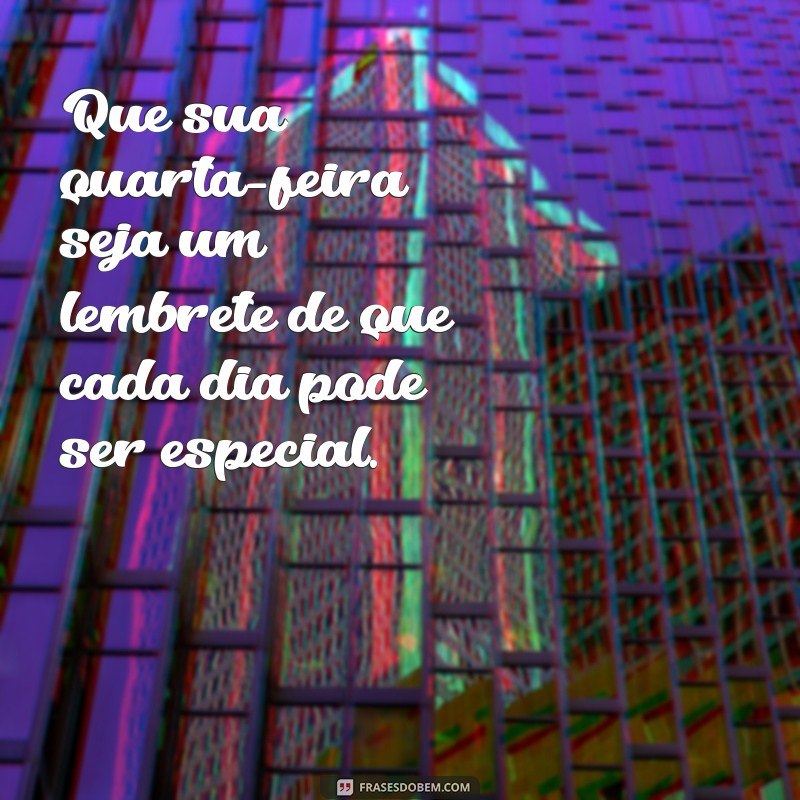 Que sua quarta-feira seja um lembrete de que cada dia pode ser especial.

FRASESDOBEM.COM